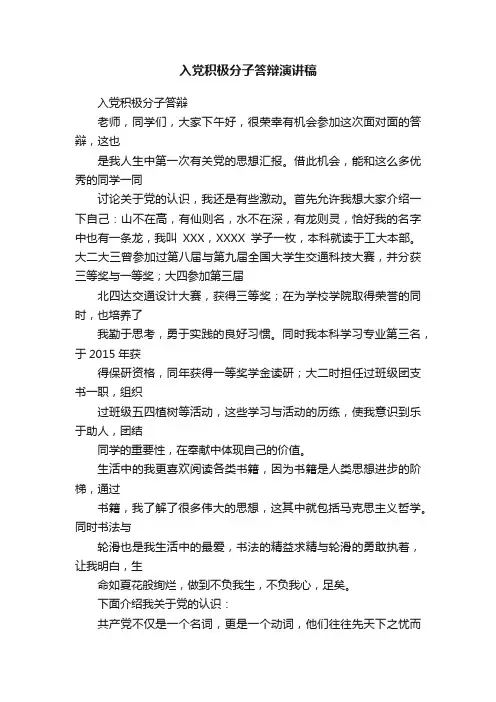 入党积极分子答辩演讲稿

入党积极分子答辩

老师，同学们，大家下午好，很荣幸有机会参加这次面对面的答辩，这也

是我人生中第一次有关党的思想汇报。借此机会，能和这么多优秀的同学一同

讨论关于党的认识，我还是有些激动。首先允许我想大家介绍一下自己：山不在高，有仙则名，水不在深，有龙则灵，恰好我的名字中也有一条龙，我叫 XXX，XXXX 学子一枚，本科就读于工大本部。大二大三曾参加过第八届与第九届全国大学生交通科技大赛，并分获三等奖与一等奖；大四参加第三届

北四达交通设计大赛，获得三等奖；在为学校学院取得荣誉的同时，也培养了

我勤于思考，勇于实践的良好习惯。同时我本科学习专业第三名，于 2015 年获

得保研资格，同年获得一等奖学金读研；大二时担任过班级团支书一职，组织

过班级五四植树等活动，这些学习与活动的历练，使我意识到乐于助人，团结

同学的重要性，在奉献中体现自己的价值。

生活中的我更喜欢阅读各类书籍，因为书籍是人类思想进步的阶梯，通过

书籍，我了解了很多伟大的思想，这其中就包括马克思主义哲学。同时书法与

轮滑也是我生活中的最爱，书法的精益求精与轮滑的勇敢执着，让我明白，生

命如夏花般绚烂，做到不负我生，不负我心，足矣。

下面介绍我关于党的认识：

共产党不仅是一个名词，更是一个动词，他们往往先天下之忧而